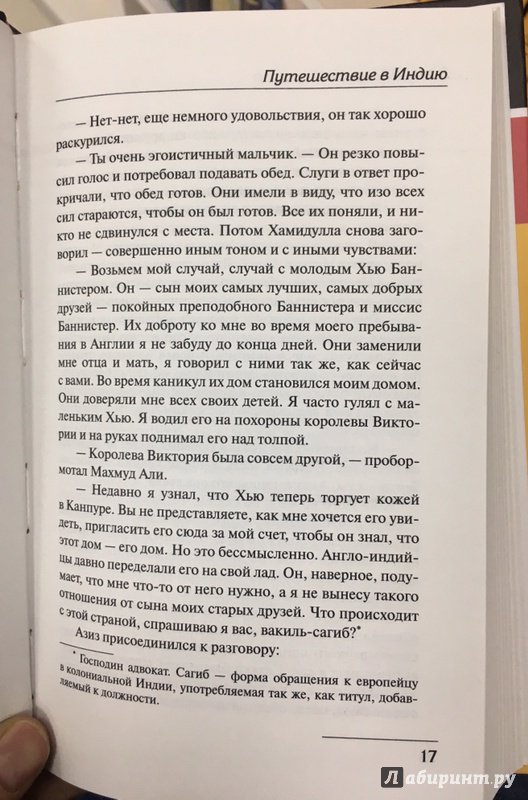 Путешествие в Индию

— Нет-нет, еще немного удовольствия, он так хорошо раскурился.

— Ты очень эгоистичный мальчик. — Он резко повысил голос и потребовал подавать обед. Слуги в ответ прокричали, что обед готов. Они имели в виду, что изо всех сил стараются, чтобы он был готов. Все их поняли, и никто не сдвинулся с места. Потом Хамидулла снова заговорил — совершенно иным тоном и с иными чувствами:

— Возьмем мой случай, случай с молодым Хью Баннистером. Он — сын моих самых лучших, самых добрых друзей — покойных преподобного Баннистера и миссис Баннистер. Их доброту ко мне во время моего пребывания в Англии я не забуду до конца дней. Они заменили мне отца и мать, я говорил с ними так же, как сейчас с вами. Во время каникул их дом становился моим домом. Они доверяли мне всех своих детей. Я часто гулял с маленьким Хью. Я водил его на похороны королевы Виктории и на руках поднимал его над толпой.

— Королева Виктория была совсем другой, — пробормотал Махмуд Али.

— Недавно я узнал, что Хью теперь торгует кожей в Канпуре. Вы не представляете, как мне хочется его увидеть, пригласить его сюда за мой счет, чтобы он знал, что этот дом — его дом. Но это бессмысленно. Англо-индийцы давно переделали его на свой лад. Он, наверное, подумает, что мне что-то от него нужно, а я не вынесу такого отношения от сына моих старых друзей. Что происходит с этой страной, спрашиваю я вас, вакиль-сагиб?*

Азиз присоединился к разговору:

* Господин адвокат. Сагиб — форма обращения к европейцу в колониальной Индии, употребляемая так же, как титул, добавляемый к должности.

17

Лабиринт.ру